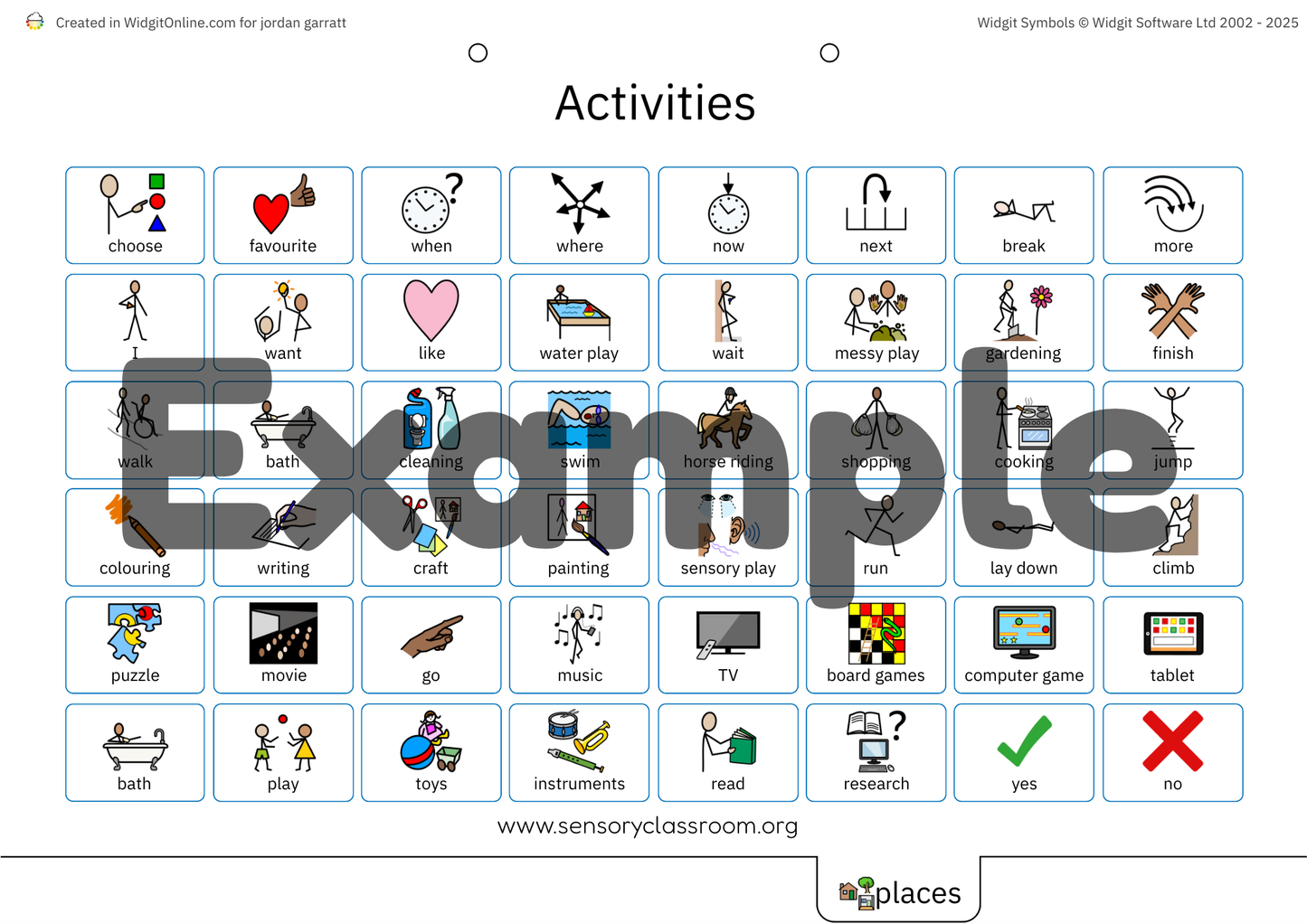 Created in WidgitOnline.com for jordan garratt

Widgit Symbols © Widgit Software Ltd 2002 - 2025

Activities

| choose | favourite | when | where | now | next | break | more |
|---|---|---|---|---|---|---|---|
| I | want | like | water play | wait | messy play | gardening | finish |
| walk | bath | cleaning | swim | horse riding | shopping | cooking | jump |
| colouring | writing | craft | painting | sensory play | run | lay down | climb |
| puzzle | movie | go | music | TV | board games | computer game | tablet |
| bath | play | toys | instruments | read | research | yes | no |

www.sensoryclassroom.org

places

Example